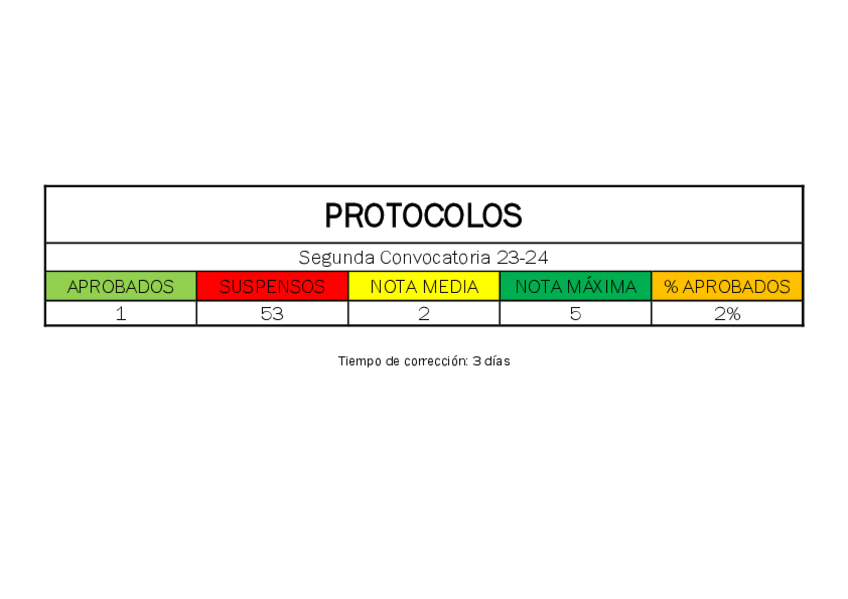 | PROTOCOLOS | | | | |
|---|---|---|---|---|
| Segunda Convocatoria 23-24 | | | | |
| APROBADOS | SUSPENSOS | NOTA MEDIA | NOTA MÁXIMA | % APROBADOS |
| 1 | 53 | 2 | 5 | 2% |

Tiempo de corrección: 3 días